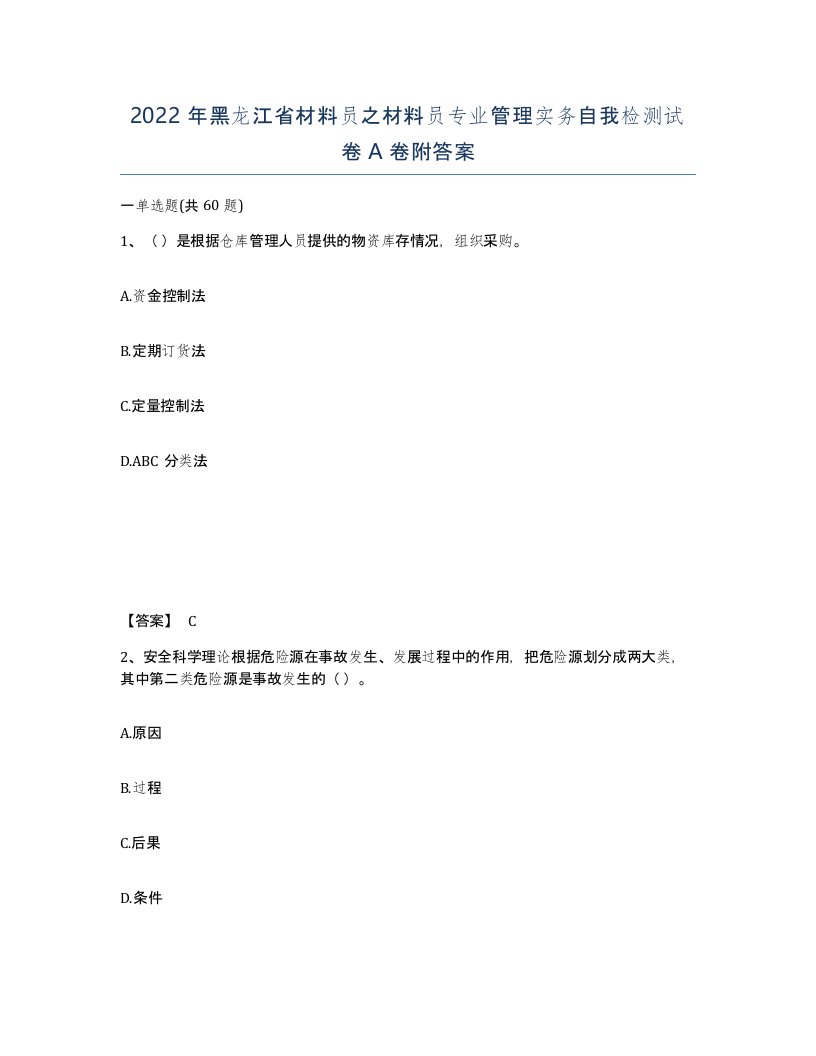 2022 年黑龙江省材料员之材料员专业管理实务自我检测试卷 A 卷附答案

一单选题(共 60 题)

1、（）是根据仓库管理人员提供的物资库存情况，组织采购。

A.资金控制法

B.定期订货法

C.定量控制法

D.ABC 分类法

【答案】 C

2、安全科学理论根据危险源在事故发生、发展过程中的作用，把危险源划分成两大类，其中第二类危险源是事故发生的（）。

A.原因

B.过程

C.后果

D.条件